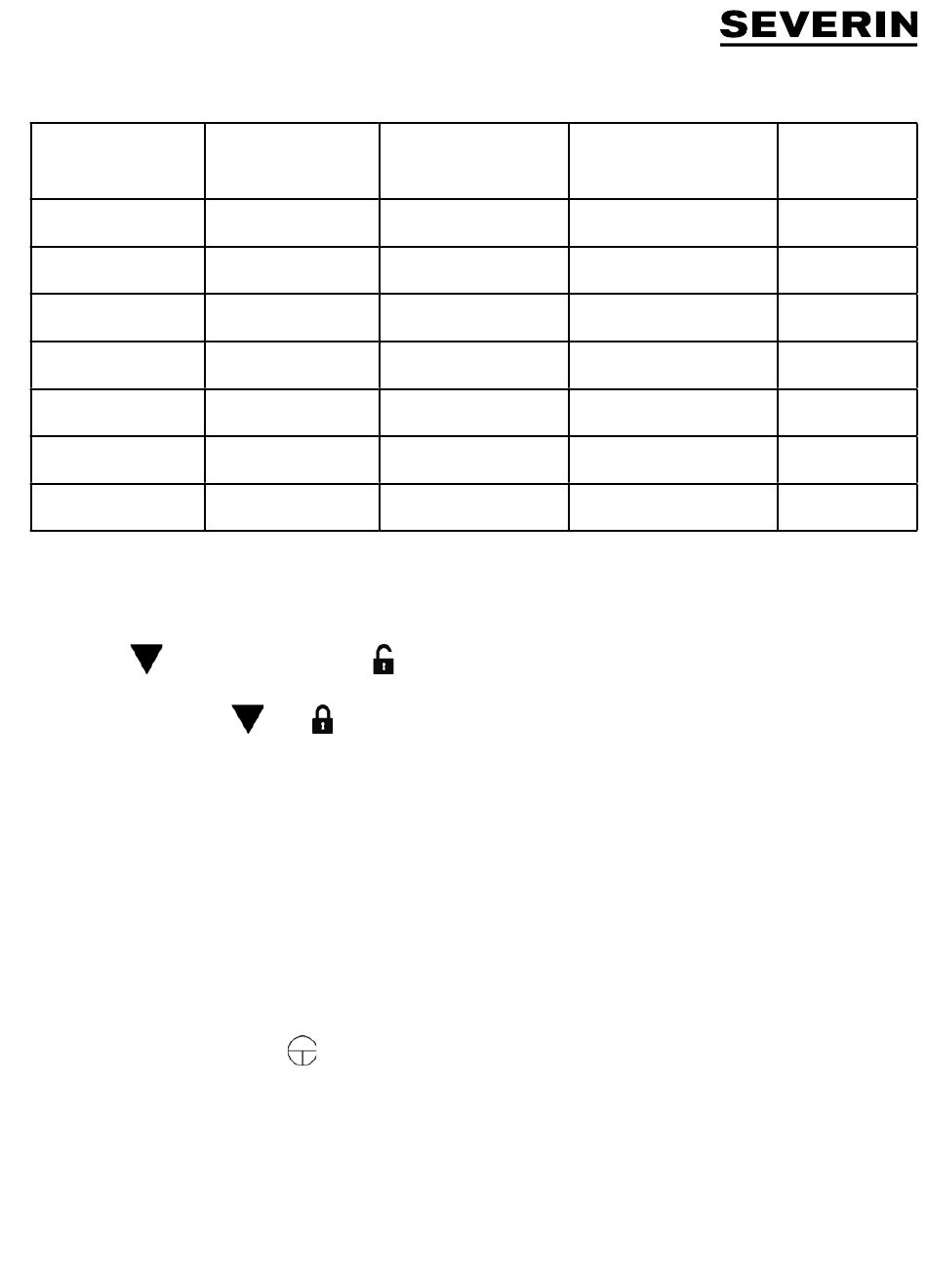 SEVERIN